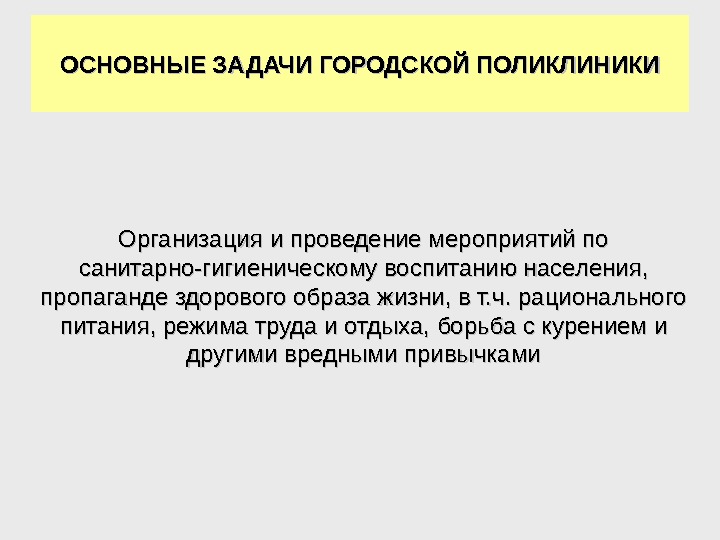 ОСНОВНЫЕ ЗАДАЧИ ГОРОДСКОЙ ПОЛИКЛИНИКИ

Организация и проведение мероприятий по санитарно-гигиеническому воспитанию населения, пропаганде здорового образа жизни, в т.ч. рационального питания, режима труда и отдыха, борьба с курением и другими вредными привычками